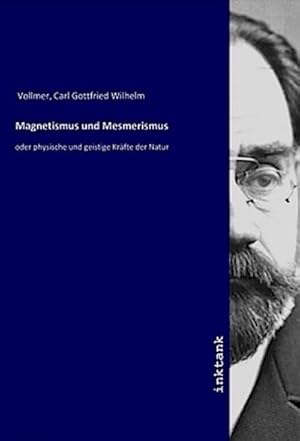 Vollmer, Carl Gottfried Wilhelm

Magnetismus und Mesmerismus

oder physische und geistige Kräfte der Natur

inktank